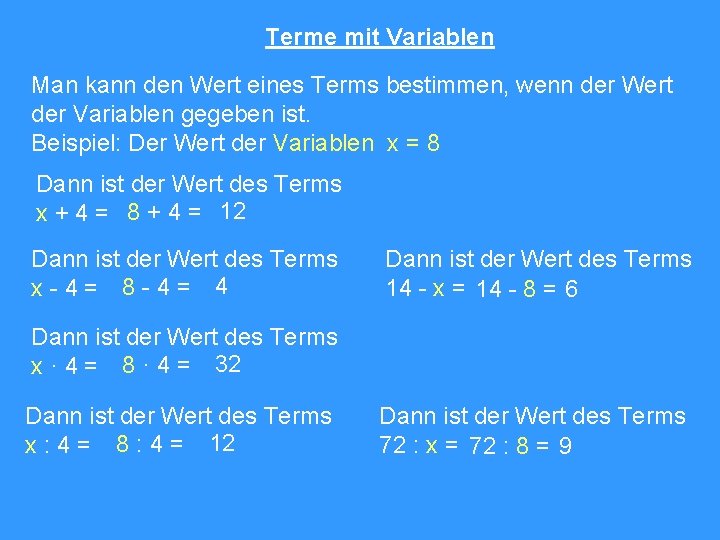 Terme mit Variablen

Man kann den Wert eines Terms bestimmen, wenn der Wert der Variablen gegeben ist.
Beispiel: Der Wert der Variablen $x = 8$

Dann ist der Wert des Terms
$x + 4 = 8 + 4 = 12$

Dann ist der Wert des Terms
$x - 4 = 8 - 4 = 4$

Dann ist der Wert des Terms
$14 - x = 14 - 8 = 6$

Dann ist der Wert des Terms
$x \cdot 4 = 8 \cdot 4 = 32$

Dann ist der Wert des Terms
$x : 4 = 8 : 4 = 12$

Dann ist der Wert des Terms
$72 : x = 72 : 8 = 9$